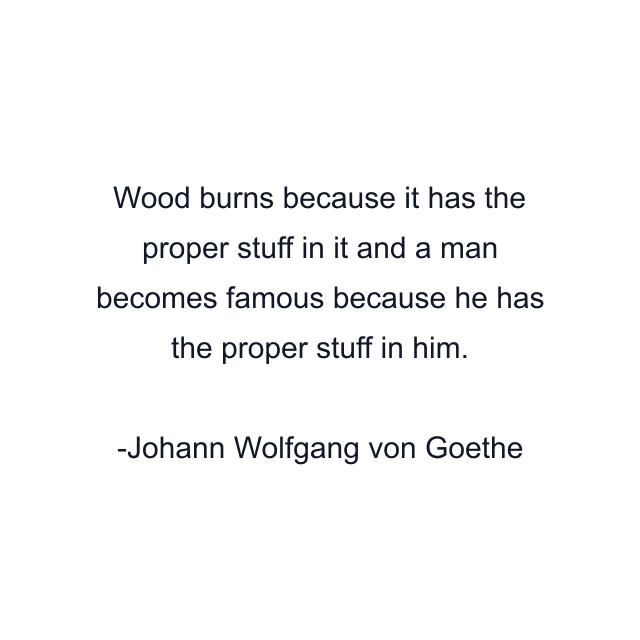 Wood burns because it has the proper stuff in it and a man becomes famous because he has the proper stuff in him.

-Johann Wolfgang von Goethe